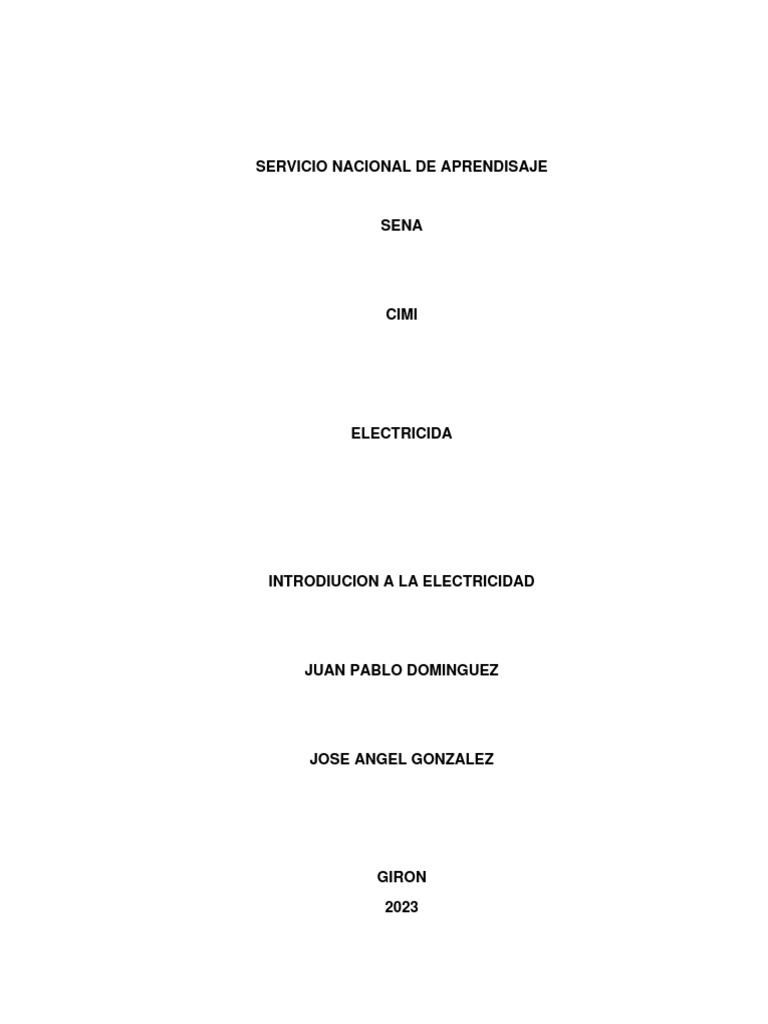 SERVICIO NACIONAL DE APRENDISAJE

SENA

CIMI

ELECTRICIDA

INTRODIUCION A LA ELECTRICIDAD

JUAN PABLO DOMINGUEZ

JOSE ANGEL GONZALEZ

GIRON

2023